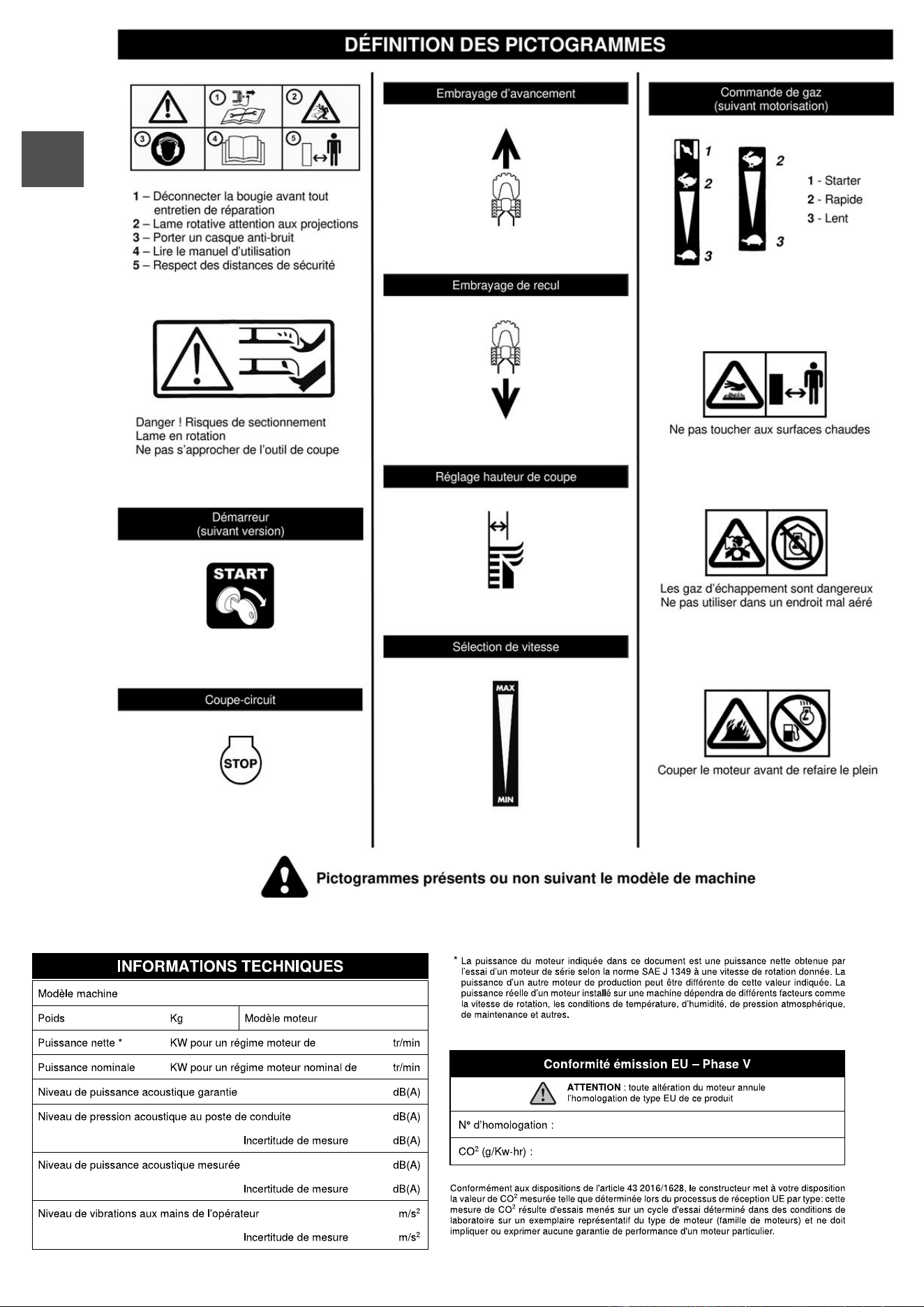 DÉFINITION DES PICTOGRAMMES

1
2
3
4
5

1 – Déconnecter la bougie avant tout entretien de réparation
2 – Lame rotative attention aux projections
3 – Porter un casque anti-bruit
4 – Lire le manuel d'utilisation
5 – Respect des distances de sécurité

Danger ! Risques de sectionnement
Lame en rotation
Ne pas s'approcher de l'outil de coupe

Démarreur
(suivant version)

START

Coupe-circuit

STOP

Embrayage d'avancement

Embrayage de recul

Réglage hauteur de coupe

Sélection de vitesse

MAX
MIN

Commande de gaz
(suivant motorisation)

1
2
3
2
3

1 - Starter
2 - Rapide
3 - Lent

Ne pas toucher aux surfaces chaudes

Les gaz d'échappement sont dangereux
Ne pas utiliser dans un endroit mal aéré

Couper le moteur avant de refaire le plein

Pictogrammes présents ou non suivant le modèle de machine

INFORMATIONS TECHNIQUES

Modèle machine
Poids Kg Modèle moteur
Puissance nette * KW pour un régime moteur de tr/min
Puissance nominale KW pour un régime moteur nominal de tr/min
Niveau de puissance acoustique garantie dB(A)
Niveau de pression acoustique au poste de conduite dB(A)
Incertitude de mesure dB(A)
Niveau de puissance acoustique mesurée dB(A)
Incertitude de mesure dB(A)
Niveau de vibrations aux mains de l'opérateur $m/s^2$
Incertitude de mesure $m/s^2$

* La puissance du moteur indiquée dans ce document est une puissance nette obtenue par l'essai d'un moteur de série selon la norme SAE J 1349 à une vitesse de rotation donnée. La puissance d'un autre moteur de production peut être différente de cette valeur indiquée. La puissance réelle d'un moteur installé sur une machine dépendra de différents facteurs comme la vitesse de rotation, les conditions de température, d'humidité, de pression atmosphérique, de maintenance et autres.

Conformité émission EU – Phase V

ATTENTION : toute altération du moteur annule l'homologation de type EU de ce produit

N° d'homologation :

$CO^2$ (g/Kw-hr) :

Conformément aux dispositions de l'article 43 2016/1628, le constructeur met à votre disposition la valeur de $CO^2$ mesurée telle que déterminée lors du processus de réception UE par type: cette mesure de $CO^2$ résulte d'essais menés sur un cycle d'essai déterminé dans des conditions de laboratoire sur un exemplaire représentatif du type de moteur (famille de moteurs) et ne doit impliquer ou exprimer aucune garantie de performance d'un moteur particulier.